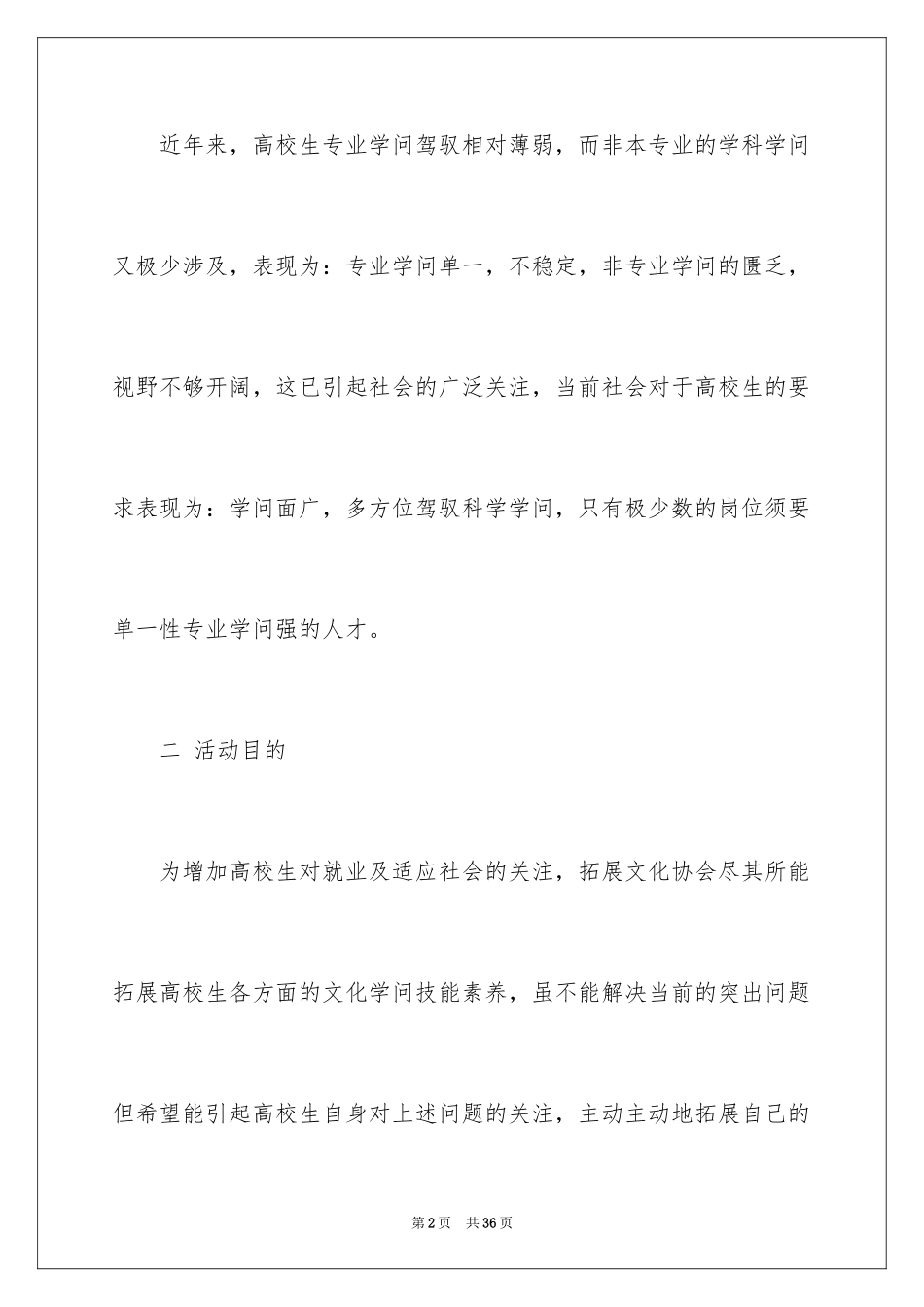 近年来，高校生专业学问驾驭相对薄弱，而非本专业的学科学问又极少涉及，表现为：专业学问单一，不稳定，非专业学问的匮乏，视野不够开阔，这已引起社会的广泛关注，当前社会对于高校生的要求表现为：学问面广，多方位驾驭科学学问，只有极少数的岗位须要单一性专业学问强的人才。

二 活动目的

为增加高校生对就业及适应社会的关注，拓展文化协会尽其所能拓展高校生各方面的文化学问技能素养，虽不能解决当前的突出问题但希望能引起高校生自身对上述问题的关注，主动主动地拓展自己的

第2页 共36页